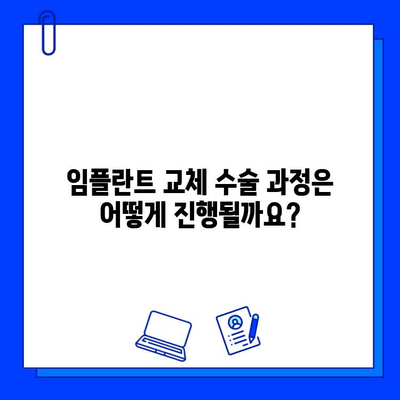 임플란트 교체 수술 과정은 어떻게 진행될까요?